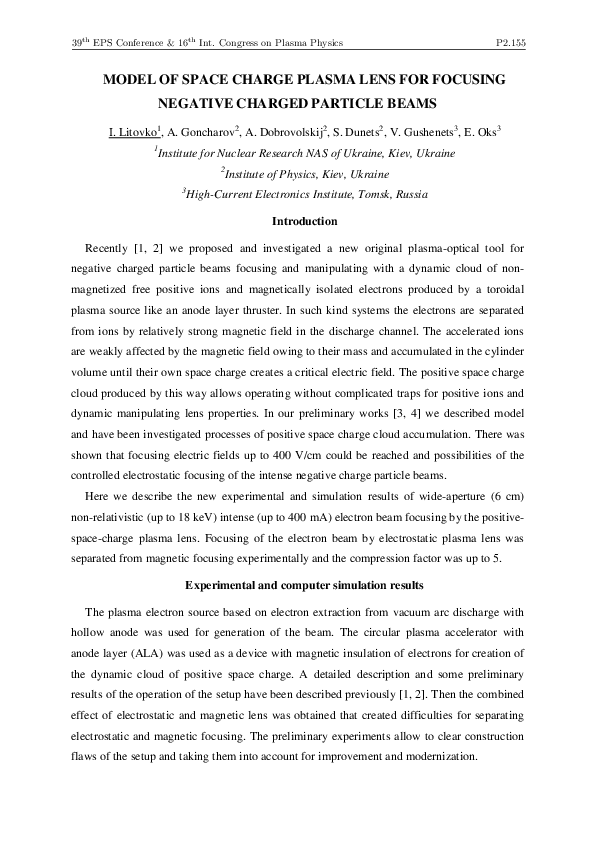 $39^{th}$ EPS Conference & $16^{th}$ Int. Congress on Plasma Physics P2.155

MODEL OF SPACE CHARGE PLASMA LENS FOR FOCUSING NEGATIVE CHARGED PARTICLE BEAMS

I. Litovko$^1$, A. Goncharov$^2$, A. Dobrovolskij$^2$, S. Dunets$^2$, V. Gushenets$^3$, E. Oks$^3$

$^1$Institute for Nuclear Research NAS of Ukraine, Kiev, Ukraine

$^2$Institute of Physics, Kiev, Ukraine

$^3$High-Current Electronics Institute, Tomsk, Russia

Introduction

Recently [1, 2] we proposed and investigated a new original plasma-optical tool for negative charged particle beams focusing and manipulating with a dynamic cloud of non-magnetized free positive ions and magnetically isolated electrons produced by a toroidal plasma source like an anode layer thruster. In such kind systems the electrons are separated from ions by relatively strong magnetic field in the discharge channel. The accelerated ions are weakly affected by the magnetic field owing to their mass and accumulated in the cylinder volume until their own space charge creates a critical electric field. The positive space charge cloud produced by this way allows operating without complicated traps for positive ions and dynamic manipulating lens properties. In our preliminary works [3, 4] we described model and have been investigated processes of positive space charge cloud accumulation. There was shown that focusing electric fields up to 400 V/cm could be reached and possibilities of the controlled electrostatic focusing of the intense negative charge particle beams.

Here we describe the new experimental and simulation results of wide-aperture (6 cm) non-relativistic (up to 18 keV) intense (up to 400 mA) electron beam focusing by the positive-space-charge plasma lens. Focusing of the electron beam by electrostatic plasma lens was separated from magnetic focusing experimentally and the compression factor was up to 5.

Experimental and computer simulation results

The plasma electron source based on electron extraction from vacuum arc discharge with hollow anode was used for generation of the beam. The circular plasma accelerator with anode layer (ALA) was used as a device with magnetic insulation of electrons for creation of the dynamic cloud of positive space charge. A detailed description and some preliminary results of the operation of the setup have been described previously [1, 2]. Then the combined effect of electrostatic and magnetic lens was obtained that created difficulties for separating electrostatic and magnetic focusing. The preliminary experiments allow to clear construction flaws of the setup and taking them into account for improvement and modernization.